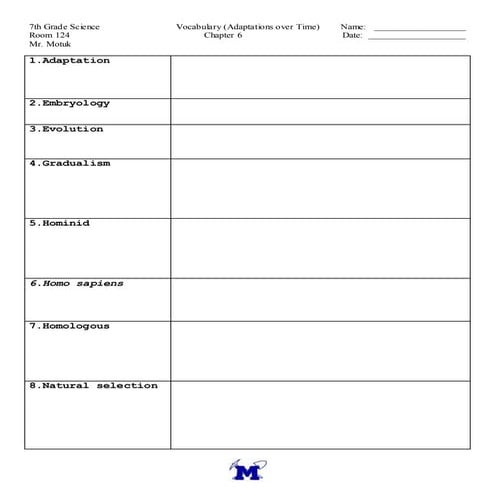 7th Grade Science
Room 124
Mr. Motuk

Vocabulary (Adaptations over Time)
Chapter 6

Name: ____________________
Date: ____________________

| | |
|---|---|
| 1.Adaptation | |
| 2.Embryology | |
| 3.Evolution | |
| 4.Gradualism | |
| 5.Hominid | |
| 6.Homo sapiens | |
| 7.Homologous | |
| 8.Natural selection | |

M